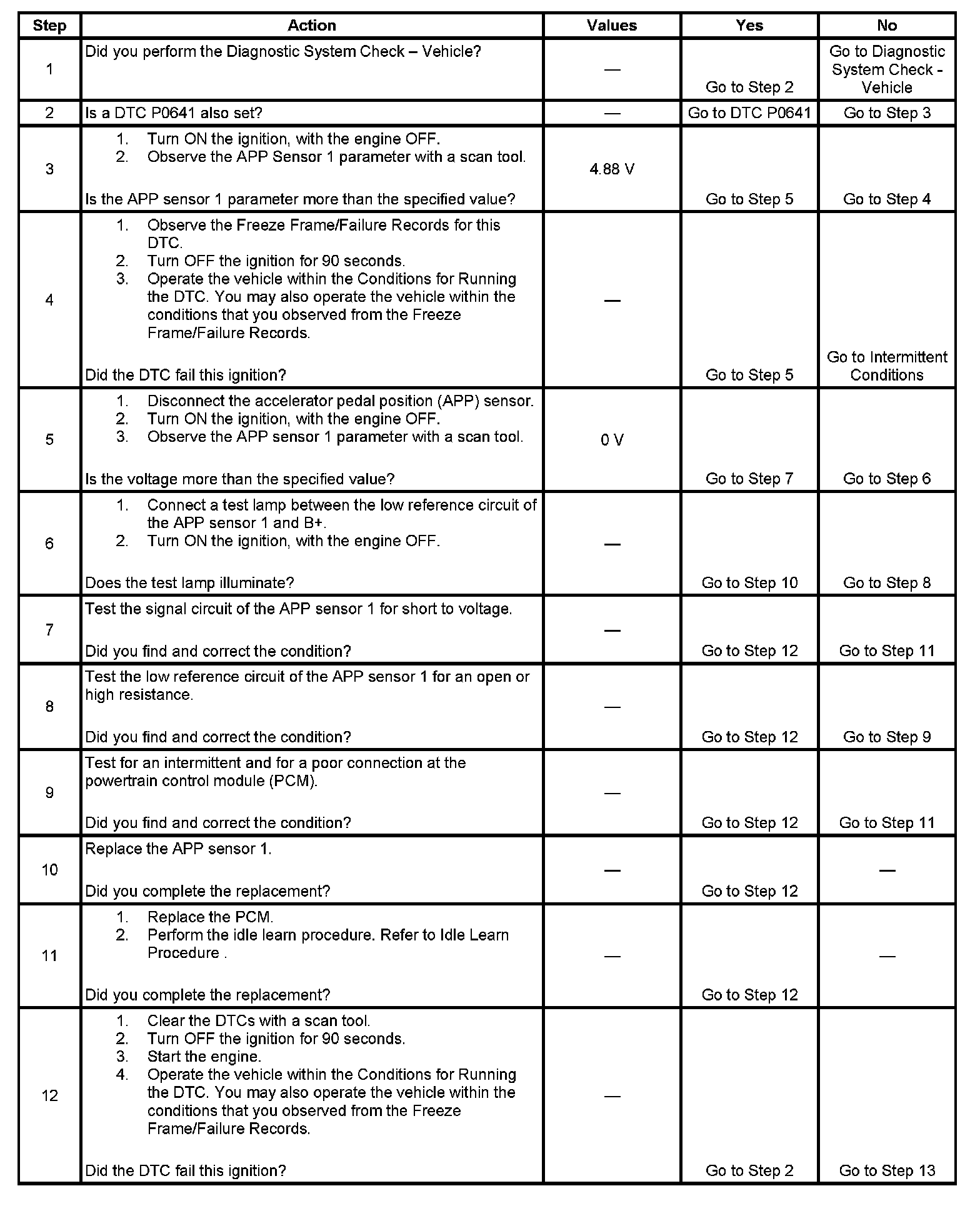 | Step | Action | Values | Yes | No |
|---|---|---|---|---|
| 1 | Did you perform the Diagnostic System Check – Vehicle? | — | Go to Step 2 | Go to Diagnostic System Check - Vehicle |
| 2 | Is a DTC P0641 also set? | — | Go to DTC P0641 | Go to Step 3 |
| 3 | 1. Turn ON the ignition, with the engine OFF. 2. Observe the APP Sensor 1 parameter with a scan tool. Is the APP sensor 1 parameter more than the specified value? | 4.88 V | Go to Step 5 | Go to Step 4 |
| 4 | 1. Observe the Freeze Frame/Failure Records for this DTC. 2. Turn OFF the ignition for 90 seconds. 3. Operate the vehicle within the Conditions for Running the DTC. You may also operate the vehicle within the conditions that you observed from the Freeze Frame/Failure Records. Did the DTC fail this ignition? | — | Go to Step 5 | Go to Intermittent Conditions |
| 5 | 1. Disconnect the accelerator pedal position (APP) sensor. 2. Turn ON the ignition, with the engine OFF. 3. Observe the APP sensor 1 parameter with a scan tool. Is the voltage more than the specified value? | 0 V | Go to Step 7 | Go to Step 6 |
| 6 | 1. Connect a test lamp between the low reference circuit of the APP sensor 1 and B+. 2. Turn ON the ignition, with the engine OFF. Does the test lamp illuminate? | — | Go to Step 10 | Go to Step 8 |
| 7 | Test the signal circuit of the APP sensor 1 for short to voltage. Did you find and correct the condition? | — | Go to Step 12 | Go to Step 11 |
| 8 | Test the low reference circuit of the APP sensor 1 for an open or high resistance. Did you find and correct the condition? | — | Go to Step 12 | Go to Step 9 |
| 9 | Test for an intermittent and for a poor connection at the powertrain control module (PCM). Did you find and correct the condition? | — | Go to Step 12 | Go to Step 11 |
| 10 | Replace the APP sensor 1. Did you complete the replacement? | — | Go to Step 12 | — |
| 11 | 1. Replace the PCM. 2. Perform the idle learn procedure. Refer to Idle Learn Procedure . Did you complete the replacement? | — | Go to Step 12 | — |
| 12 | 1. Clear the DTCs with a scan tool. 2. Turn OFF the ignition for 90 seconds. 3. Start the engine. 4. Operate the vehicle within the Conditions for Running the DTC. You may also operate the vehicle within the conditions that you observed from the Freeze Frame/Failure Records. Did the DTC fail this ignition? | — | Go to Step 2 | Go to Step 13 |